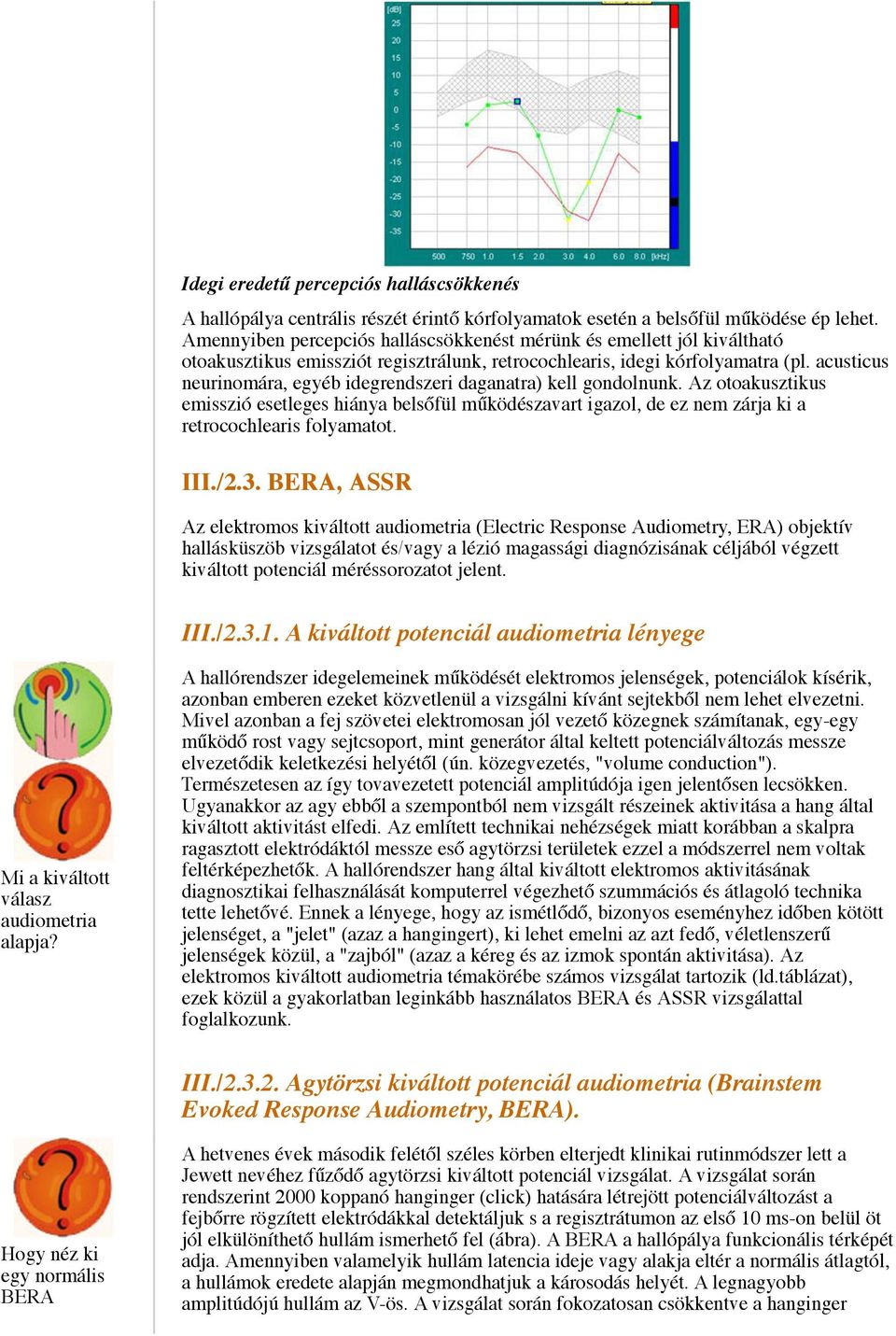 [dB]
25
20
15
10
5
0
-5
-10
-15
-20
-25
-30
-35
500 750 1.0 1.5 2.0 3.0 4.0 6.0 8.0 [kHz]

Idegi eredetű percepciós halláscsökkenés

A hallópálya centrális részét érintő kórfolyamatok esetén a belsőfül működése ép lehet. Amennyiben percepciós halláscsökkenést mérünk és emellett jól kiváltható otoakusztikus emissziót regisztrálunk, retrocochlearis, idegi kórfolyamatra (pl. acusticus neurinomára, egyéb idegrendszeri daganatra) kell gondolnunk. Az otoakusztikus emisszió esetleges hiánya belsőfül működészavart igazol, de ez nem zárja ki a retrocochlearis folyamatot.

III./2.3. BERA, ASSR

Az elektromos kiváltott audiometria (Electric Response Audiometry, ERA) objektív hallásküszöb vizsgálatot és/vagy a lézió magassági diagnózisának céljából végzett kiváltott potenciál méréssorozatot jelent.

III./2.3.1. A kiváltott potenciál audiometria lényege

Mi a kiváltott válasz audiometria alapja?

A hallórendszer idegelemeinek működését elektromos jelenségek, potenciálok kísérik, azonban emberen ezeket közvetlenül a vizsgálni kívánt sejtekből nem lehet elvezetni. Mivel azonban a fej szövetei elektromosan jól vezető közegnek számítanak, egy-egy működő rost vagy sejtcsoport, mint generátor által keltett potenciálváltozás messze elvezetődik keletkezési helyétől (ún. közegvezetés, "volume conduction"). Természetesen az így tovavezetett potenciál amplitúdója igen jelentősen lecsökken. Ugyanakkor az agy ebből a szempontból nem vizsgált részeinek aktivitása a hang által kiváltott aktivitást elfedi. Az említett technikai nehézségek miatt korábban a skalpra ragasztott elektródáktól messze eső agytörzsi területek ezzel a módszerrel nem voltak feltérképezhetők. A hallórendszer hang által kiváltott elektromos aktivitásának diagnosztikai felhasználását komputerrel végezhető szummációs és átlagoló technika tette lehetővé. Ennek a lényege, hogy az ismétlődő, bizonyos eseményhez időben kötött jelenséget, a "jelet" (azaz a hangingert), ki lehet emelni az azt fedő, véletlenszerű jelenségek közül, a "zajból" (azaz a kéreg és az izmok spontán aktivitása). Az elektromos kiváltott audiometria témakörébe számos vizsgálat tartozik (ld.táblázat), ezek közül a gyakorlatban leginkább használatos BERA és ASSR vizsgálattal foglalkozunk.

III./2.3.2. Agytörzsi kiváltott potenciál audiometria (Brainstem Evoked Response Audiometry, BERA).

Hogy néz ki egy normális BERA

A hetvenes évek második felétől széles körben elterjedt klinikai rutinmódszer lett a Jewett nevéhez fűződő agytörzsi kiváltott potenciál vizsgálat. A vizsgálat során rendszerint 2000 koppanó hanginger (click) hatására létrejött potenciálváltozást a fejbőrre rögzített elektródákkal detektáljuk s a regisztrátumon az első 10 ms-on belül öt jól elkülöníthető hullám ismerhető fel (ábra). A BERA a hallópálya funkcionális térképét adja. Amennyiben valamelyik hullám latencia ideje vagy alakja eltér a normális átlagtól, a hullámok eredete alapján megmondhatjuk a károsodás helyét. A legnagyobb amplitúdójú hullám az V-ös. A vizsgálat során fokozatosan csökkentve a hanginger